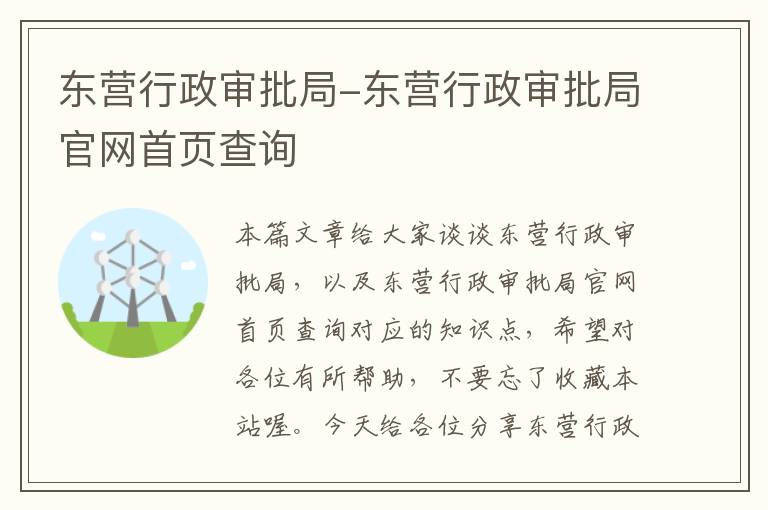 东营行政审批局-东营行政审批局官网首页查询

本篇文章给大家谈谈东营行政审批局，以及东营行政审批局官网首页查询对应的知识点，希望对各位有所帮助，不要忘了收藏本站喔。今天给各位分享东营行政